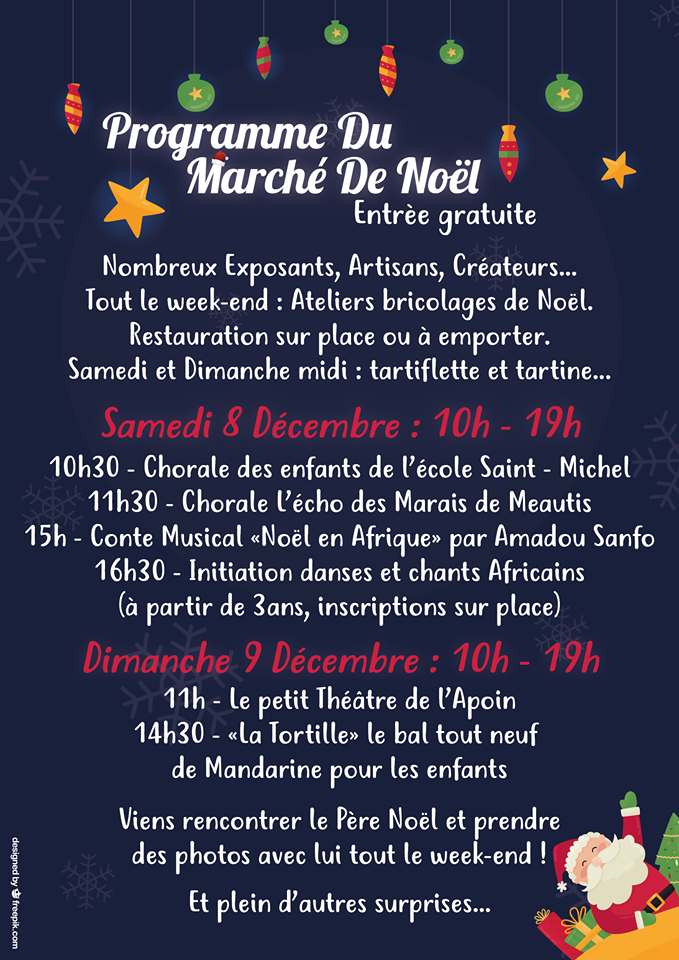 Programme Du Marché De Noël
Entrée gratuite

Nombreux Exposants, Artisans, Créateurs...
Tout le week-end : Ateliers bricolages de Noël.
Restauration sur place ou à emporter.
Samedi et Dimanche midi : tartiflette et tartine...

Samedi 8 Décembre : 10h - 19h

10h30 - Chorale des enfants de l'école Saint - Michel
11h30 - Chorale L'écho des Marais de Meautis
15h - Conte Musical «Noël en Afrique» par Amadou Sanfo
16h30 - Initiation danses et chants Africains
(à partir de 3ans, inscriptions sur place)

Dimanche 9 Décembre : 10h - 19h

11h - Le petit Théâtre de l'Apoin
14h30 - «La Tortille» le bal tout neuf
de Mandarine pour les enfants

Viens rencontrer le Père Noël et prendre des photos avec lui tout le week-end !

Et plein d'autres surprises...

designed by freepik.com